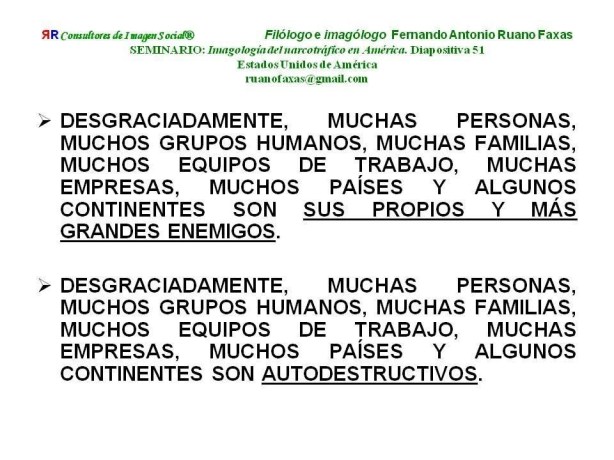 ЯR Consultores de Imagen Social®     Filólogo e imagólogo Fernando Antonio Ruano Faxas
SEMINARIO: Imagología del narcotráfico en América. Diapositiva 51
Estados Unidos de América
ruanofaxas@gmail.com

➢ DESGRACIADAMENTE, MUCHAS PERSONAS, MUCHOS GRUPOS HUMANOS, MUCHAS FAMILIAS, MUCHOS EQUIPOS DE TRABAJO, MUCHAS EMPRESAS, MUCHOS PAÍSES Y ALGUNOS CONTINENTES SON SUS PROPIOS Y MÁS GRANDES ENEMIGOS.

➢ DESGRACIADAMENTE, MUCHAS PERSONAS, MUCHOS GRUPOS HUMANOS, MUCHAS FAMILIAS, MUCHOS EQUIPOS DE TRABAJO, MUCHAS EMPRESAS, MUCHOS PAÍSES Y ALGUNOS CONTINENTES SON AUTODESTRUCTIVOS.